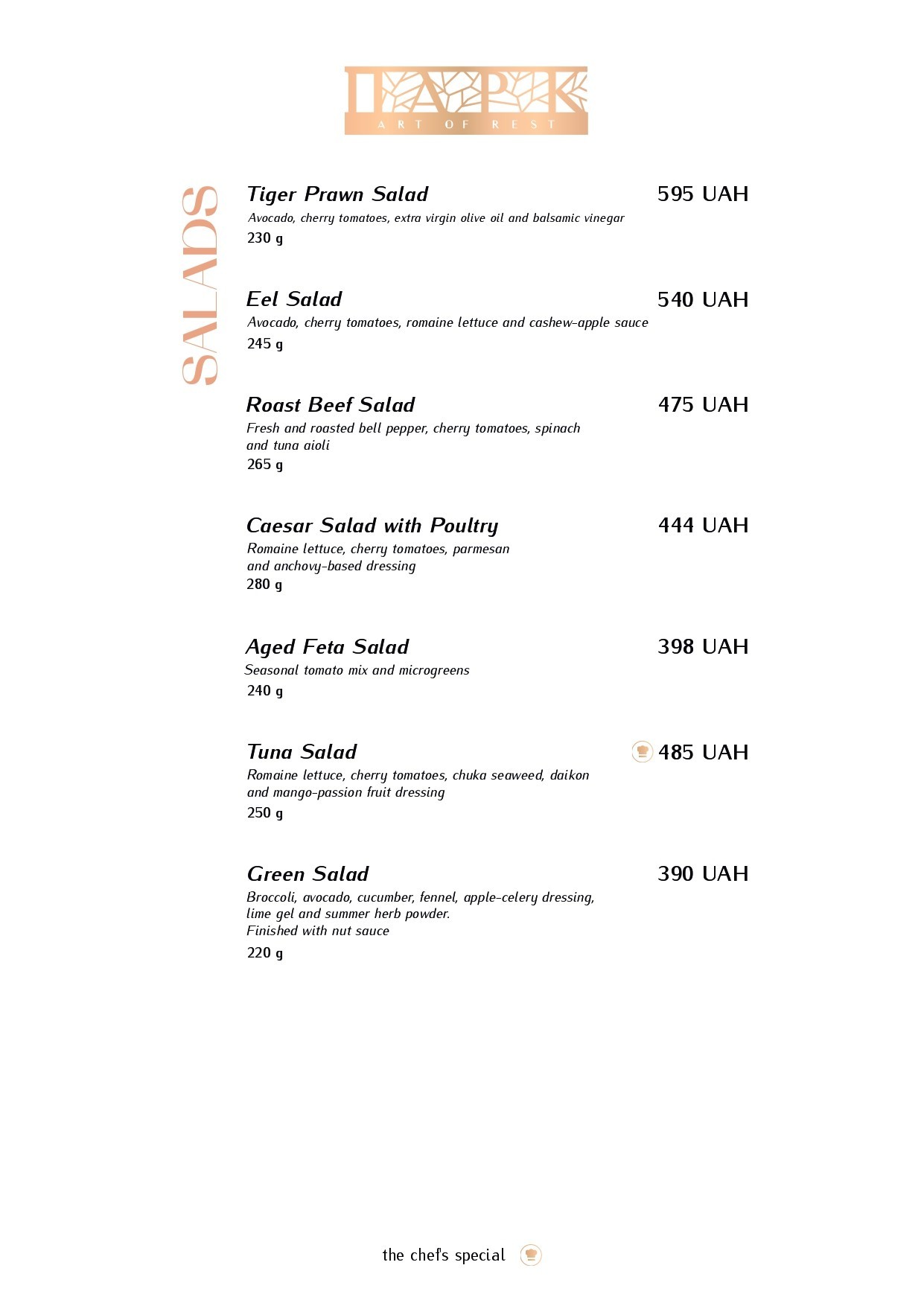 ПАРК
ART OF REST

SALADS

Tiger Prawn Salad 595 UAH
Avocado, cherry tomatoes, extra virgin olive oil and balsamic vinegar
230 g

Eel Salad 540 UAH
Avocado, cherry tomatoes, romaine lettuce and cashew-apple sauce
245 g

Roast Beef Salad 475 UAH
Fresh and roasted bell pepper, cherry tomatoes, spinach and tuna aioli
265 g

Caesar Salad with Poultry 444 UAH
Romaine lettuce, cherry tomatoes, parmesan and anchovy-based dressing
280 g

Aged Feta Salad 398 UAH
Seasonal tomato mix and microgreens
240 g

Tuna Salad 485 UAH
Romaine lettuce, cherry tomatoes, chuka seaweed, daikon and mango-passion fruit dressing
250 g

Green Salad 390 UAH
Broccoli, avocado, cucumber, fennel, apple-celery dressing, lime gel and summer herb powder.
Finished with nut sauce
220 g

the chef's special